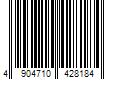 4 904710 428184